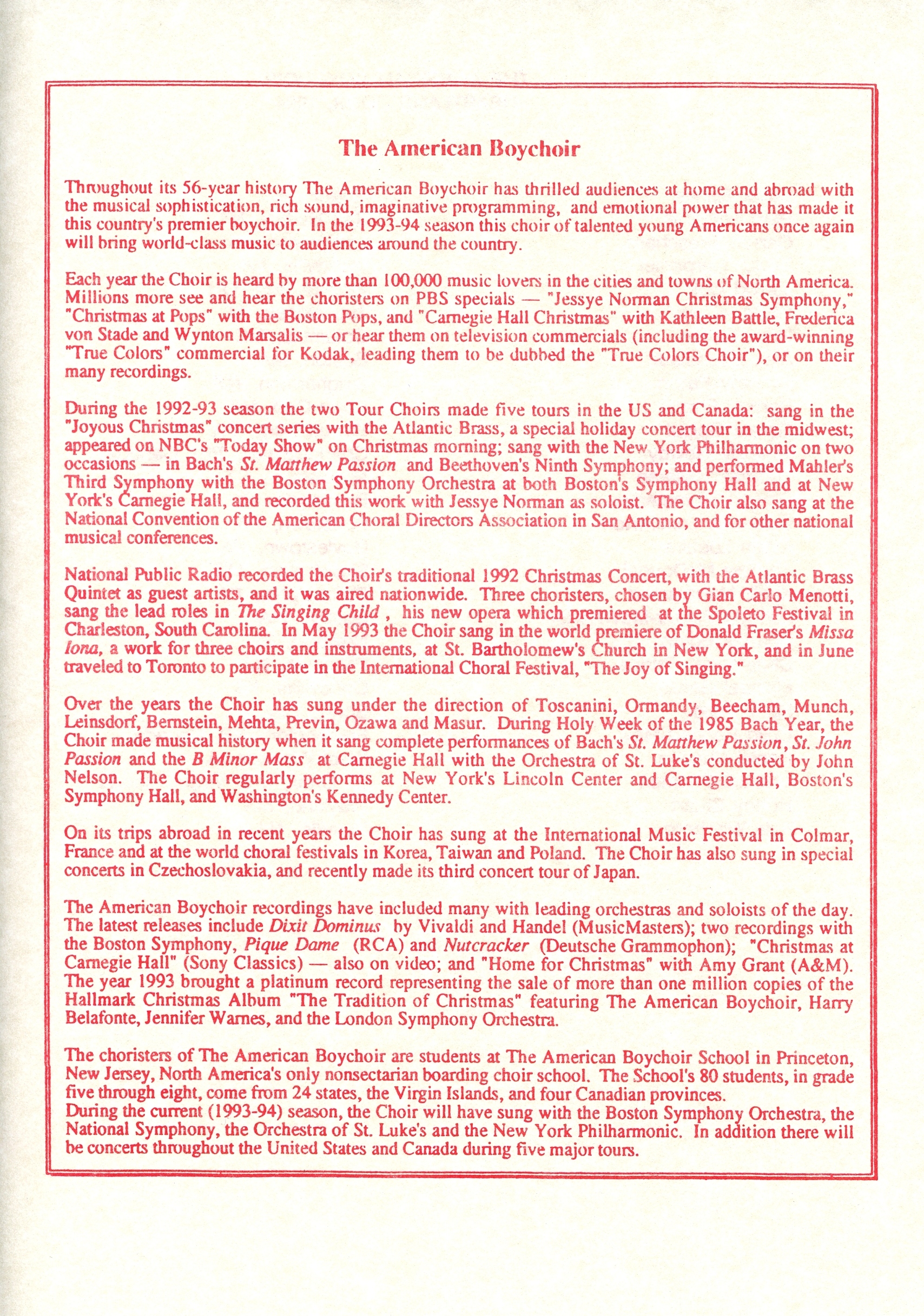 The American Boychoir

Throughout its 56-year history The American Boychoir has thrilled audiences at home and abroad with the musical sophistication, rich sound, imaginative programming, and emotional power that has made it this country's premier boychoir. In the 1993-94 season this choir of talented young Americans once again will bring world-class music to audiences around the country.

Each year the Choir is heard by more than 100,000 music lovers in the cities and towns of North America. Millions more see and hear the choristers on PBS specials — "Jessye Norman Christmas Symphony," "Christmas at Pops" with the Boston Pops, and "Carnegie Hall Christmas" with Kathleen Battle, Frederica von Stade and Wynton Marsalis — or hear them on television commercials (including the award-winning "True Colors" commercial for Kodak, leading them to be dubbed the "True Colors Choir"), or on their many recordings.

During the 1992-93 season the two Tour Choirs made five tours in the US and Canada: sang in the "Joyous Christmas" concert series with the Atlantic Brass, a special holiday concert tour in the midwest; appeared on NBC's "Today Show" on Christmas morning; sang with the New York Philharmonic on two occasions — in Bach's St. Matthew Passion and Beethoven's Ninth Symphony; and performed Mahler's Third Symphony with the Boston Symphony Orchestra at both Boston's Symphony Hall and at New York's Carnegie Hall, and recorded this work with Jessye Norman as soloist. The Choir also sang at the National Convention of the American Choral Directors Association in San Antonio, and for other national musical conferences.

National Public Radio recorded the Choir's traditional 1992 Christmas Concert, with the Atlantic Brass Quintet as guest artists, and it was aired nationwide. Three choristers, chosen by Gian Carlo Menotti, sang the lead roles in The Singing Child , his new opera which premiered at the Spoleto Festival in Charleston, South Carolina. In May 1993 the Choir sang in the world premiere of Donald Fraser's Missa Iona, a work for three choirs and instruments, at St. Bartholomew's Church in New York, and in June traveled to Toronto to participate in the International Choral Festival, "The Joy of Singing."

Over the years the Choir has sung under the direction of Toscanini, Ormandy, Beecham, Munch, Leinsdorf, Bernstein, Mehta, Previn, Ozawa and Masur. During Holy Week of the 1985 Bach Year, the Choir made musical history when it sang complete performances of Bach's St. Matthew Passion, St. John Passion and the B Minor Mass at Carnegie Hall with the Orchestra of St. Luke's conducted by John Nelson. The Choir regularly performs at New York's Lincoln Center and Carnegie Hall, Boston's Symphony Hall, and Washington's Kennedy Center.

On its trips abroad in recent years the Choir has sung at the International Music Festival in Colmar, France and at the world choral festivals in Korea, Taiwan and Poland. The Choir has also sung in special concerts in Czechoslovakia, and recently made its third concert tour of Japan.

The American Boychoir recordings have included many with leading orchestras and soloists of the day. The latest releases include Dixit Dominus by Vivaldi and Handel (MusicMasters); two recordings with the Boston Symphony, Pique Dame (RCA) and Nutcracker (Deutsche Grammophon); "Christmas at Carnegie Hall" (Sony Classics) — also on video; and "Home for Christmas" with Amy Grant (A&M). The year 1993 brought a platinum record representing the sale of more than one million copies of the Hallmark Christmas Album "The Tradition of Christmas" featuring The American Boychoir, Harry Belafonte, Jennifer Warnes, and the London Symphony Orchestra.

The choristers of The American Boychoir are students at The American Boychoir School in Princeton, New Jersey, North America's only nonsectarian boarding choir school. The School's 80 students, in grade five through eight, come from 24 states, the Virgin Islands, and four Canadian provinces.
During the current (1993-94) season, the Choir will have sung with the Boston Symphony Orchestra, the National Symphony, the Orchestra of St. Luke's and the New York Philharmonic. In addition there will be concerts throughout the United States and Canada during five major tours.